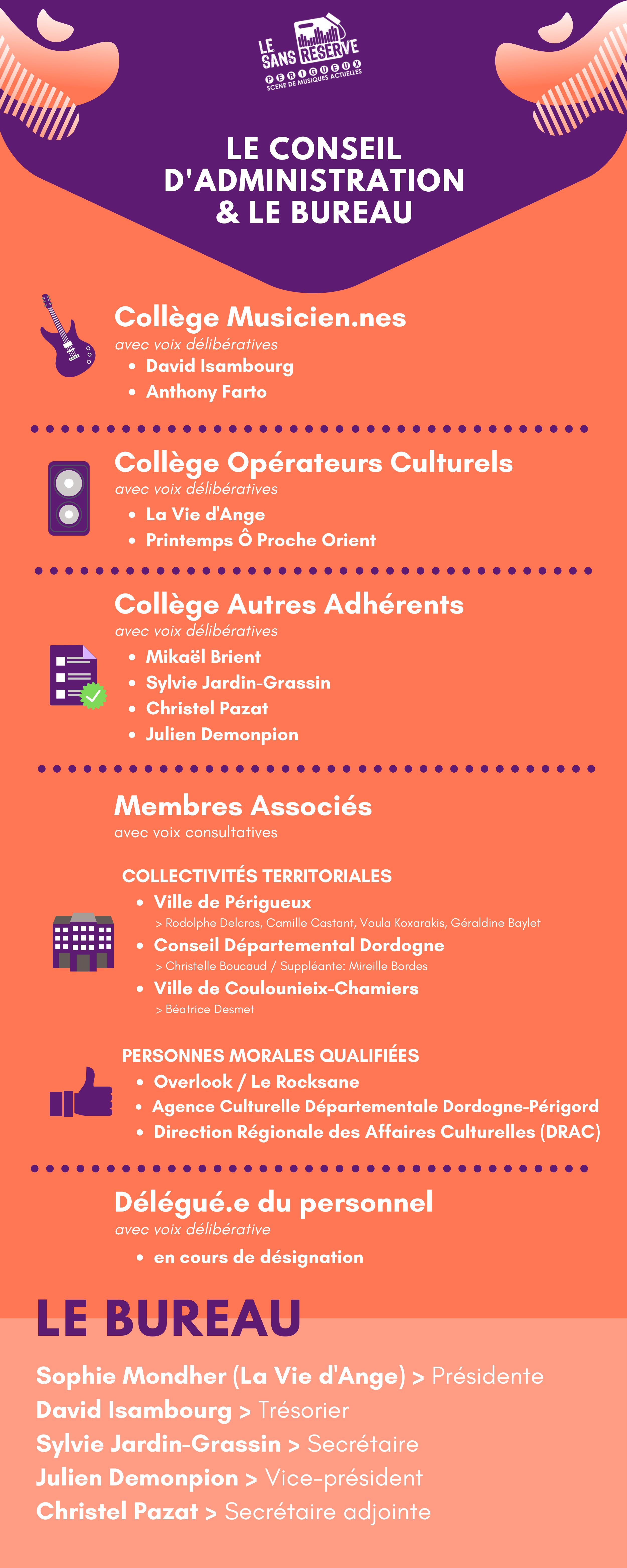 LE SANS RESERVE
PERIGUEUX
SCENE DE MUSIQUES ACTUELLES

LE CONSEIL D'ADMINISTRATION & LE BUREAU

Collège Musicien.nes
avec voix délibératives
• David Isambourg
• Anthony Farto

Collège Opérateurs Culturels
avec voix délibératives
• La Vie d'Ange
• Printemps Ô Proche Orient

Collège Autres Adhérents
avec voix délibératives
• Mikaël Brient
• Sylvie Jardin-Grassin
• Christel Pazat
• Julien Demonpion

Membres Associés
avec voix consultatives

COLLECTIVITÉS TERRITORIALES
• Ville de Périgueux
> Rodolphe Delcros, Camille Castant, Voula Koxarakis, Géraldine Baylet
• Conseil Départemental Dordogne
> Christelle Boucaud / Suppléante: Mireille Bordes
• Ville de Coulounieix-Chamiers
> Béatrice Desmet

PERSONNES MORALES QUALIFIÉES
• Overlook / Le Rocksane
• Agence Culturelle Départementale Dordogne-Périgord
• Direction Régionale des Affaires Culturelles (DRAC)

Délégué.e du personnel
avec voix délibérative
• en cours de désignation

LE BUREAU
Sophie Mondher (La Vie d'Ange) > Présidente
David Isambourg > Trésorier
Sylvie Jardin-Grassin > Secrétaire
Julien Demonpion > Vice-président
Christel Pazat > Secrétaire adjointe